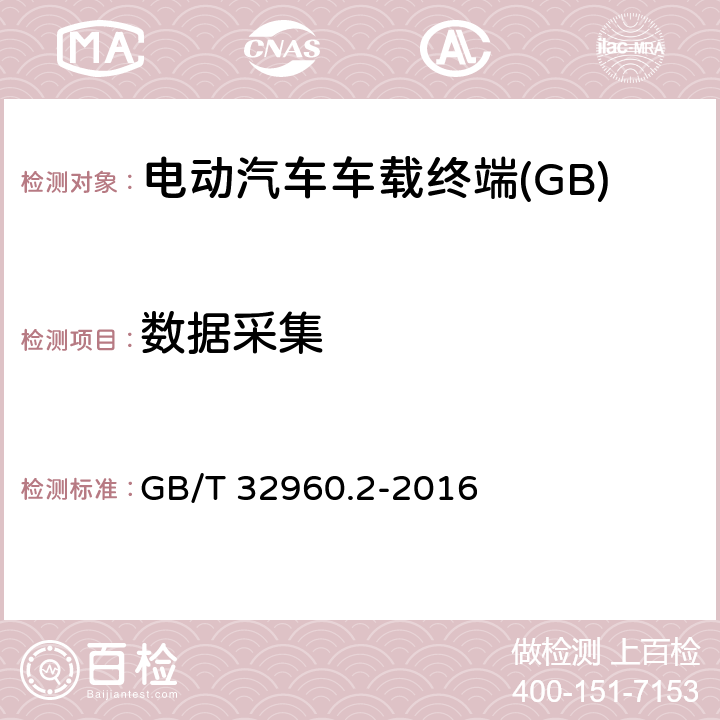 MA CNAS AC ilac-MRA

检测对象： 电动汽车车载终端(GB)

检测项目： 数据采集

检测标准： GB/T 32960.2-2016

百检
Baijiantest.com

做检测 上百检
400-151-7153